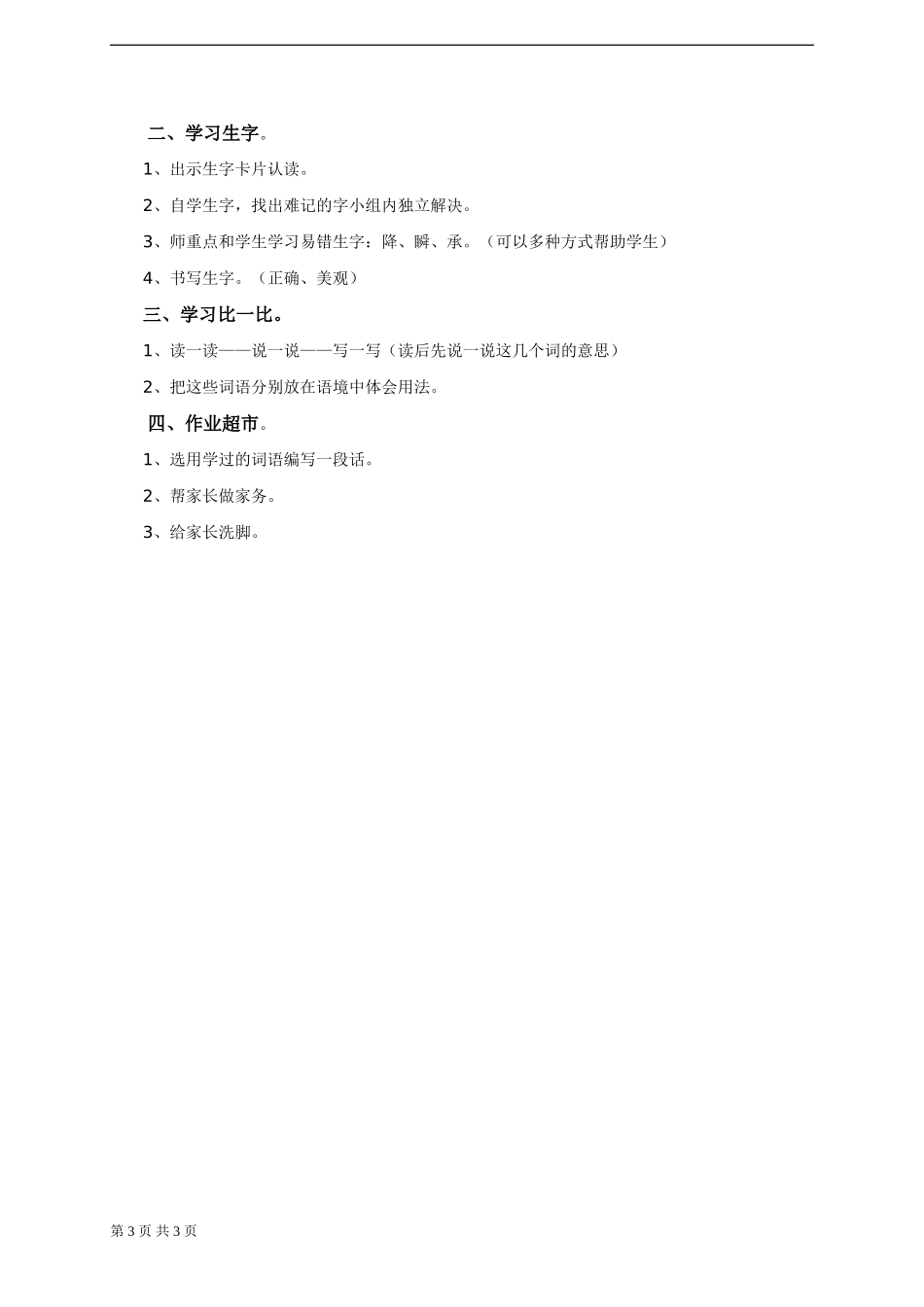 二、学习生字。

1、出示生字卡片认读。

2、自学生字，找出难记的字小组内独立解决。

3、师重点和学生学习易错生字：降、瞬、承。（可以多种方式帮助学生）

4、书写生字。（正确、美观）

三、学习比一比。

1、读一读——说一说——写一写（读后先说一说这几个词的意思）

2、把这些词语分别放在语境中体会用法。

四、作业超市。

1、选用学过的词语编写一段话。

2、帮家长做家务。

3、给家长洗脚。

第 3 页 共 3 页